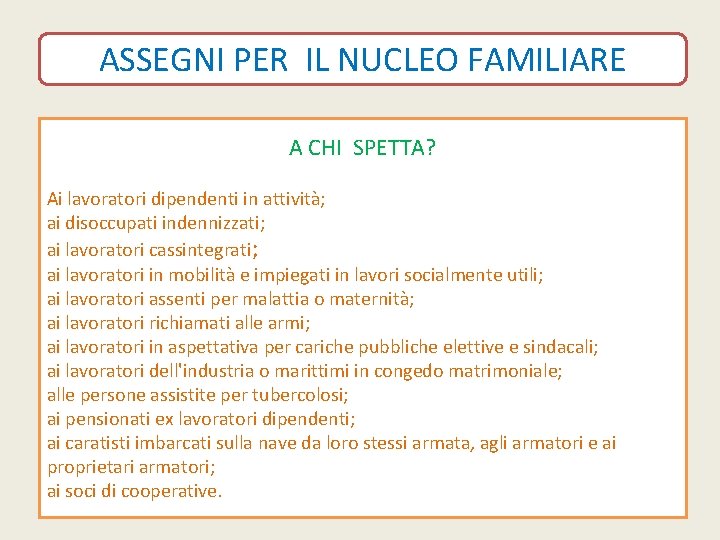 ASSEGNI PER IL NUCLEO FAMILIARE

A CHI SPETTA?

Ai lavoratori dipendenti in attività;
ai disoccupati indennizzati;
ai lavoratori cassintegrati;
ai lavoratori in mobilità e impiegati in lavori socialmente utili;
ai lavoratori assenti per malattia o maternità;
ai lavoratori richiamati alle armi;
ai lavoratori in aspettativa per cariche pubbliche elettive e sindacali;
ai lavoratori dell'industria o marittimi in congedo matrimoniale;
alle persone assistite per tubercolosi;
ai pensionati ex lavoratori dipendenti;
ai caratisti imbarcati sulla nave da loro stessi armata, agli armatori e ai proprietari armatori;
ai soci di cooperative.